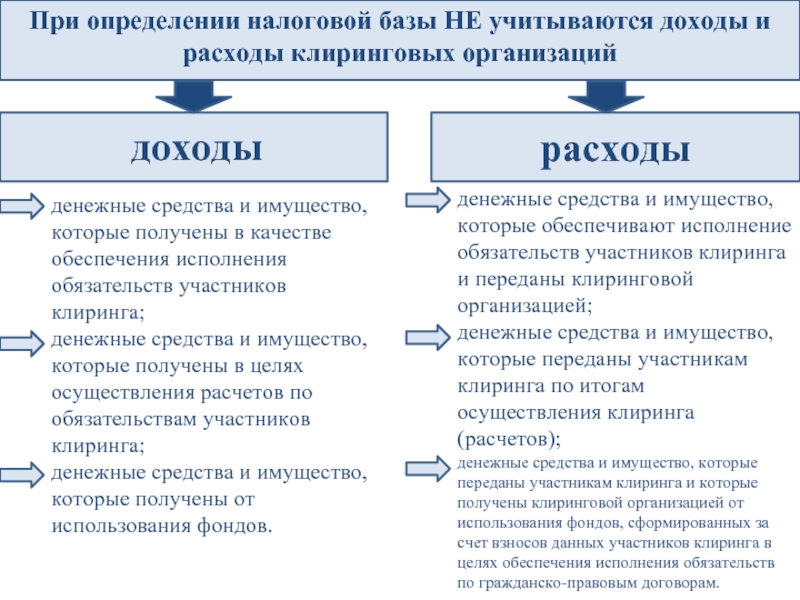 При определении налоговой базы НЕ учитываются доходы и расходы клиринговых организаций

доходы

денежные средства и имущество, которые получены в качестве обеспечения исполнения обязательств участников клиринга;

денежные средства и имущество, которые получены в целях осуществления расчетов по обязательствам участников клиринга;

денежные средства и имущество, которые получены от использования фондов.

расходы

денежные средства и имущество, которые обеспечивают исполнение обязательств участников клиринга и переданы клиринговой организацией;

денежные средства и имущество, которые переданы участникам клиринга по итогам осуществления клиринга (расчетов);

денежные средства и имущество, которые переданы участникам клиринга и которые получены клиринговой организацией от использования фондов, сформированных за счет взносов данных участников клиринга в целях обеспечения исполнения обязательств по гражданско-правовым договорам.